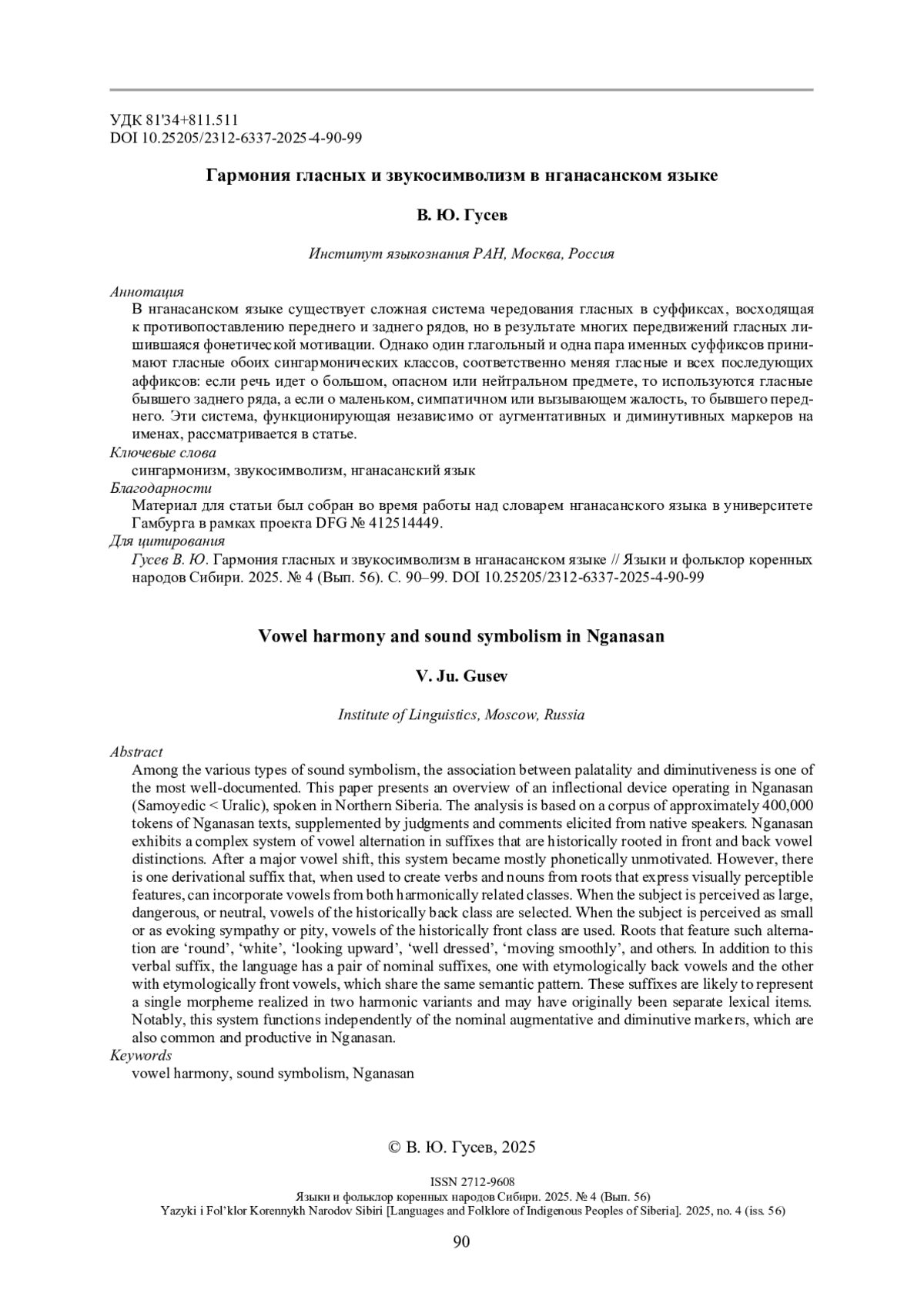 УДК 81'34+811.511
DOI 10.25205/2312-6337-2025-4-90-99

Гармония гласных и звукосимволизм в нганасанском языке

В. Ю. Гусев

Институт языкознания РАН, Москва, Россия

Аннотация
В нганасанском языке существует сложная система чередования гласных в суффиксах, восходящая к противопоставлению переднего и заднего рядов, но в результате многих передвижений гласных лишившаяся фонетической мотивации. Однако один глагольный и одна пара именных суффиксов принимают гласные обоих сингармонических классов, соответственно меняя гласные и всех последующих аффиксов: если речь идет о большом, опасном или нейтральном предмете, то используются гласные бывшего заднего ряда, а если о маленьком, симпатичном или вызывающем жалость, то бывшего переднего. Эти система, функционирующая независимо от аугментативных и диминутивных маркеров на именах, рассматривается в статье.
Ключевые слова
сингармонизм, звукосимволизм, нганасанский язык
Благодарности
Материал для статьи был собран во время работы над словарем нганасанского языка в университете Гамбурга в рамках проекта DFG № 412514449.
Для цитирования
Гусев В. Ю. Гармония гласных и звукосимволизм в нганасанском языке // Языки и фольклор коренных народов Сибири. 2025. № 4 (Вып. 56). С. 90–99. DOI 10.25205/2312-6337-2025-4-90-99

Vowel harmony and sound symbolism in Nganasan

V. Ju. Gusev

Institute of Linguistics, Moscow, Russia

Abstract
Among the various types of sound symbolism, the association between palatality and diminutiveness is one of the most well-documented. This paper presents an overview of an inflectional device operating in Nganasan (Samoyedic < Uralic), spoken in Northern Siberia. The analysis is based on a corpus of approximately 400,000 tokens of Nganasan texts, supplemented by judgments and comments elicited from native speakers. Nganasan exhibits a complex system of vowel alternation in suffixes that are historically rooted in front and back vowel distinctions. After a major vowel shift, this system became mostly phonetically unmotivated. However, there is one derivational suffix that, when used to create verbs and nouns from roots that express visually perceptible features, can incorporate vowels from both harmonically related classes. When the subject is perceived as large, dangerous, or neutral, vowels of the historically back class are selected. When the subject is perceived as small or as evoking sympathy or pity, vowels of the historically front class are used. Roots that feature such alternation are ‘round’, ‘white’, ‘looking upward’, ‘well dressed’, ‘moving smoothly’, and others. In addition to this verbal suffix, the language has a pair of nominal suffixes, one with etymologically back vowels and the other with etymologically front vowels, which share the same semantic pattern. These suffixes are likely to represent a single morpheme realized in two harmonic variants and may have originally been separate lexical items. Notably, this system functions independently of the nominal augmentative and diminutive markers, which are also common and productive in Nganasan.
Keywords
vowel harmony, sound symbolism, Nganasan

© В. Ю. Гусев, 2025

ISSN 2712-9608
Языки и фольклор коренных народов Сибири. 2025. № 4 (Вып. 56)
Yazyki i Fol’klor Korennykh Narodov Sibiri [Languages and Folklore of Indigenous Peoples of Siberia]. 2025, no. 4 (iss. 56)

90